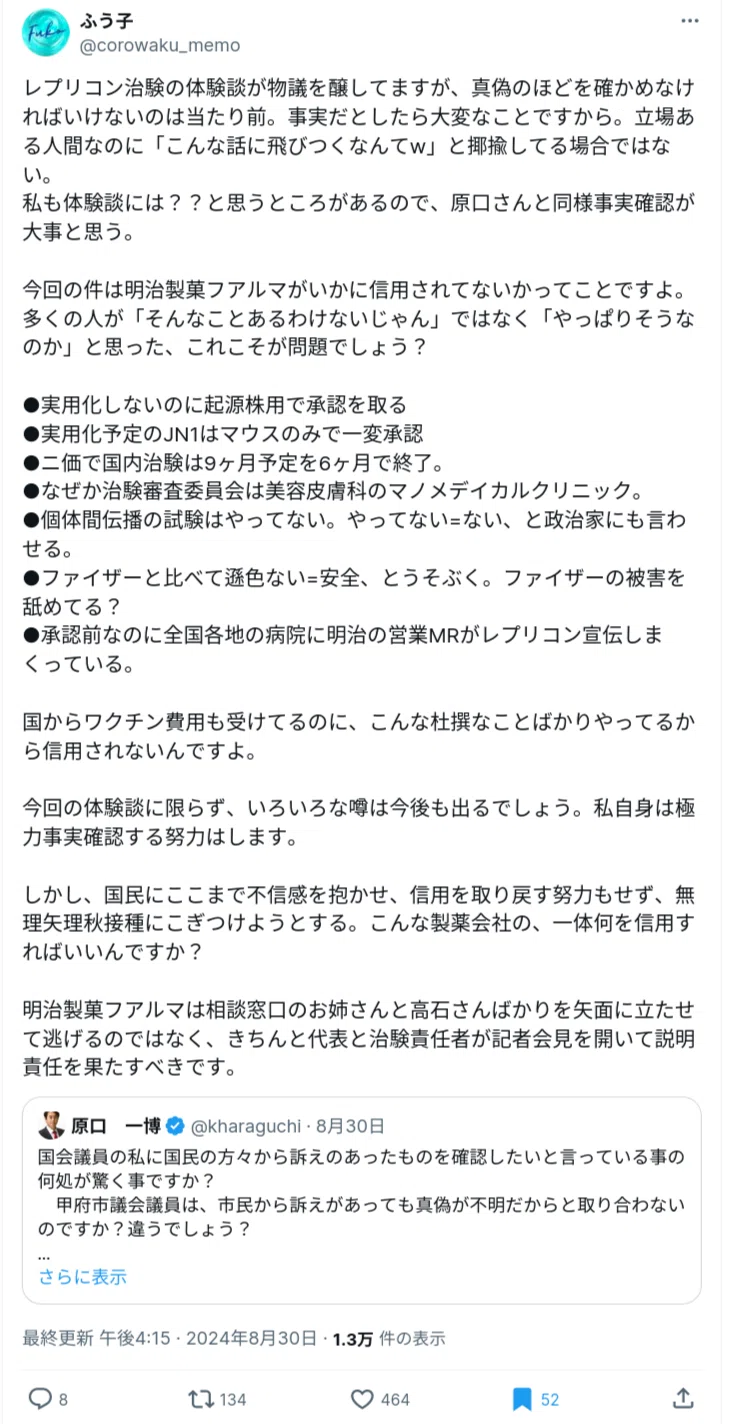 ふう子
@corowaku_memo

レプリコン治験の体験談が物議を醸してますが、真偽のほどを確かめなければいけないのは当たり前。事実だとしたら大変なことですから。立場ある人間なのに「こんな話に飛びつくなんてw」と揶揄してる場合ではない。
私も体験談には？？と思うところがあるので、原口さんと同様事実確認が大事と思う。

今回の件は明治製菓ファルマがいかに信用されてないかってことですよ。多くの人が「そんなことあるわけないじゃん」ではなく「やっぱりそうなのか」と思った、これこそが問題でしょう？

●実用化しないのに起源株用で承認を取る
●実用化予定のJN1はマウスのみで一変承認
●二価で国内治験は9ヶ月予定を6ヶ月で終了。
●なぜか治験審査委員会は美容皮膚科のマノメデイカルクリニック。
●個体間伝播の試験はやってない。やってない=ない、と政治家にも言わせる。
●ファイザーと比べて遜色ない=安全、とうそぶく。ファイザーの被害を舐めてる？
●承認前なのに全国各地の病院に明治の営業MRがレプリコン宣伝しまくっている。

国からワクチン費用も受けてるのに、こんな杜撰なことばかりやってるから信用されないんですよ。

今回の体験談に限らず、いろいろな噂は今後も出るでしょう。私自身は極力事実確認する努力はします。

しかし、国民にここまで不信感を抱かせ、信用を取り戻す努力もせず、無理矢理秋接種にこぎつけようとする。こんな製薬会社の、一体何を信用すればいいんですか？

明治製菓ファルマは相談窓口のお姉さんと高石さんばかりを矢面に立たせて逃げるのではなく、きちんと代表と治験責任者が記者会見を開いて説明責任を果たすべきです。

原口　一博 @kharaguchi · 8月30日
国会議員の私に国民の方々から訴えのあったものを確認したいと言っている事の何処が驚く事ですか？
甲府市議会議員は、市民から訴えがあっても真偽が不明だからと取り合わないのですか？違うでしょう？
...
さらに表示

最終更新 午後4:15 · 2024年8月30日 · 1.3万 件の表示

8　134　464　52